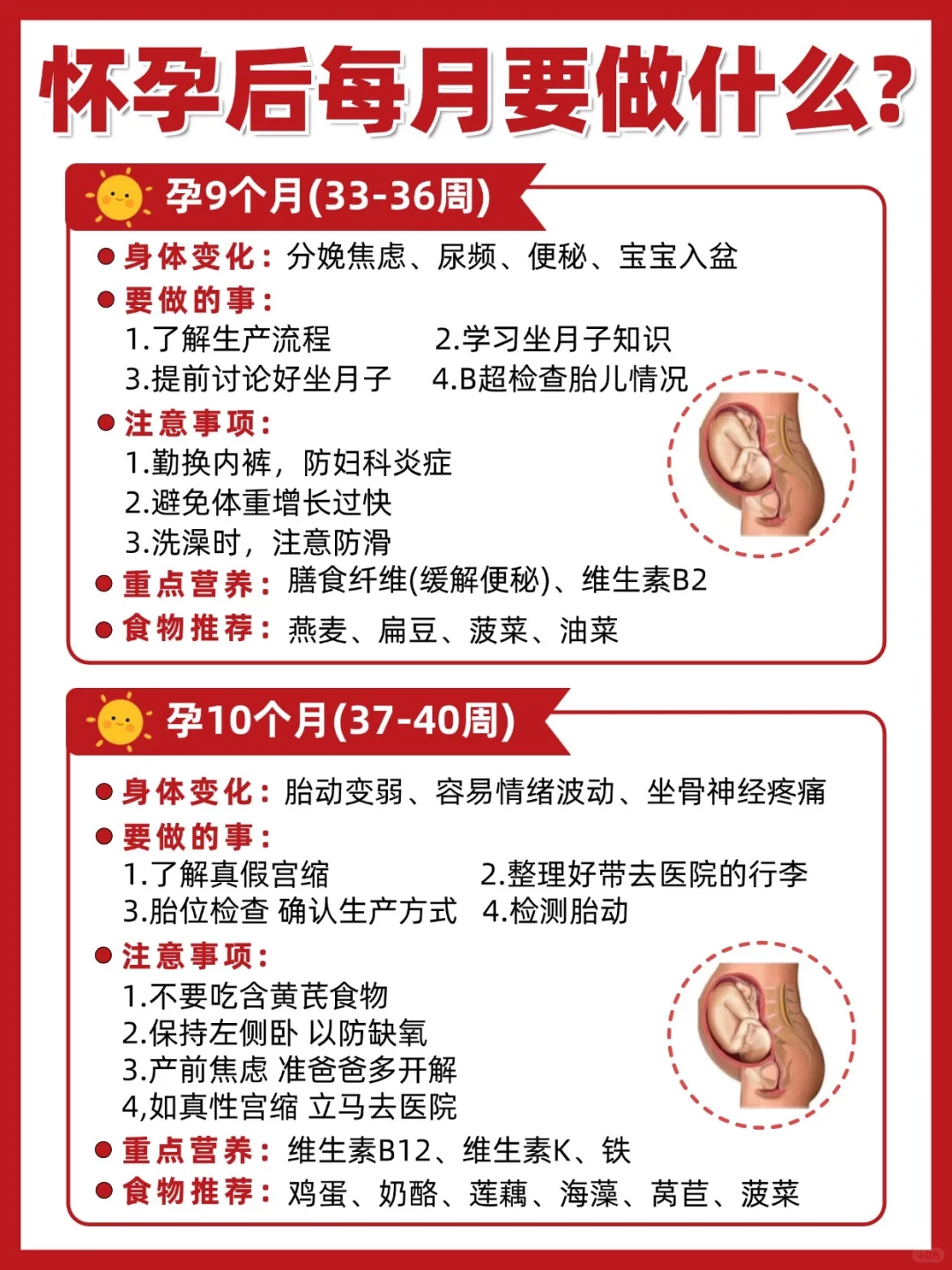 怀孕后每月要做什么?

孕9个月(33-36周)

• 身体变化：分娩焦虑、尿频、便秘、宝宝入盆

• 要做的事：

1.了解生产流程 2.学习坐月子知识
3.提前讨论好坐月子 4.B超检查胎儿情况

• 注意事项：

1.勤换内裤，防妇科炎症
2.避免体重增长过快
3.洗澡时，注意防滑

• 重点营养：膳食纤维(缓解便秘)、维生素B2

• 食物推荐：燕麦、扁豆、菠菜、油菜

孕10个月(37-40周)

• 身体变化：胎动变弱、容易情绪波动、坐骨神经疼痛

• 要做的事：

1.了解真假宫缩 2.整理好带去医院的行李
3.胎位检查 确认生产方式 4.检测胎动

• 注意事项：

1.不要吃含黄芪食物
2.保持左侧卧 以防缺氧
3.产前焦虑 准爸爸多开解
4,如真性宫缩 立马去医院

• 重点营养：维生素B12、维生素K、铁

• 食物推荐：鸡蛋、奶酪、莲藕、海藻、莴苣、菠菜